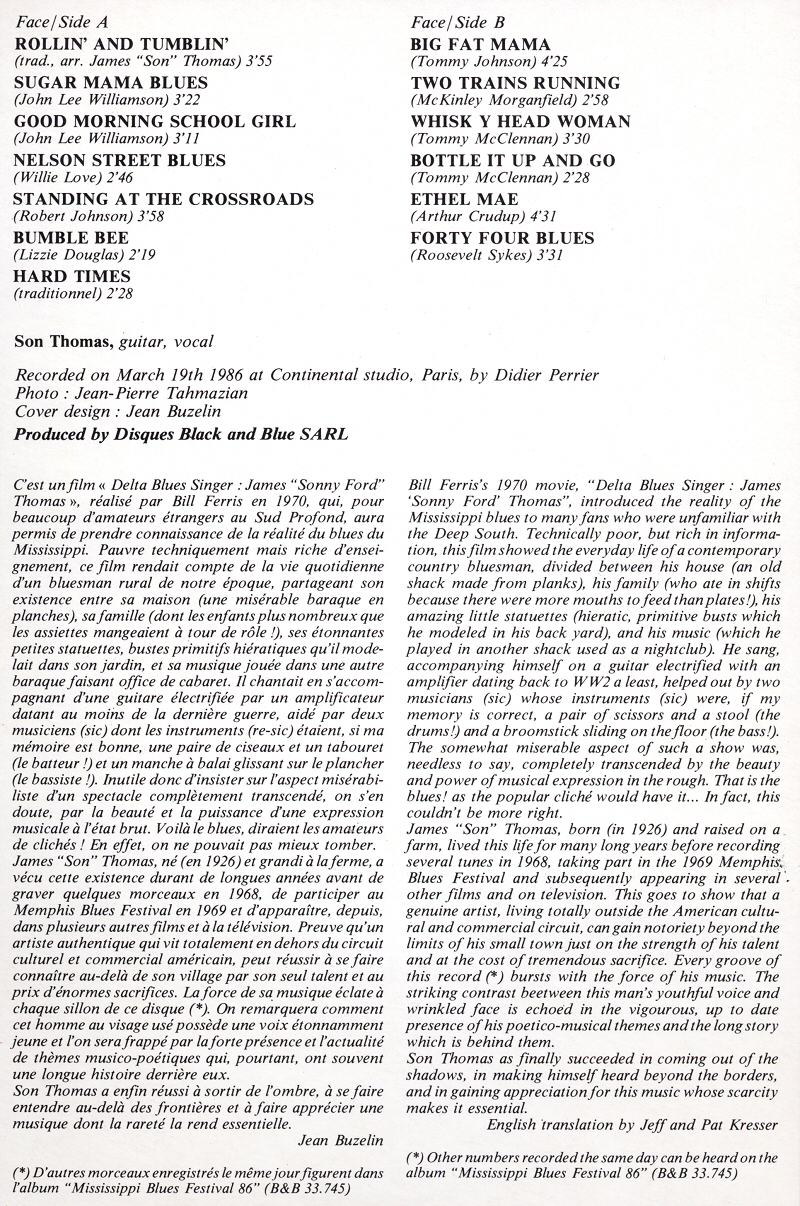 Face / Side A
ROLLIN' AND TUMBLIN'
(trad., arr. James "Son" Thomas) 3'55
SUGAR MAMA BLUES
(John Lee Williamson) 3'22
GOOD MORNING SCHOOL GIRL
(John Lee Williamson) 3'11
NELSON STREET BLUES
(Willie Love) 2'46
STANDING AT THE CROSSROADS
(Robert Johnson) 3'58
BUMBLE BEE
(Lizzie Douglas) 2'19
HARD TIMES
(traditionnel) 2'28

Face / Side B
BIG FAT MAMA
(Tommy Johnson) 4'25
TWO TRAINS RUNNING
(McKinley Morganfield) 2'58
WHISK Y HEAD WOMAN
(Tommy McClennan) 3'30
BOTTLE IT UP AND GO
(Tommy McClennan) 2'28
ETHEL MAE
(Arthur Crudup) 4'31
FORTY FOUR BLUES
(Roosevelt Sykes) 3'31

Son Thomas, guitar, vocal

Recorded on March 19th 1986 at Continental studio, Paris, by Didier Perrier
Photo : Jean-Pierre Tahmazian
Cover design : Jean Buzelin
Produced by Disques Black and Blue SARL

C'est un film « Delta Blues Singer : James "Sonny Ford" Thomas », réalisé par Bill Ferris en 1970, qui, pour beaucoup d'amateurs étrangers au Sud Profond, aura permis de prendre connaissance de la réalité du blues du Mississippi. Pauvre techniquement mais riche d'enseignement, ce film rendait compte de la vie quotidienne d'un bluesman rural de notre époque, partageant son existence entre sa maison (une misérable baraque en planches), sa famille (dont les enfants plus nombreux que les assiettes mangeaient à tour de rôle !), ses étonnantes petites statuettes, bustes primitifs hiératiques qu'il modelait dans son jardin, et sa musique jouée dans une autre baraque faisant office de cabaret. Il chantait en s'accompagnant d'une guitare électrifiée par un amplificateur datant au moins de la dernière guerre, aidé par deux musiciens (sic) dont les instruments (re-sic) étaient, si ma mémoire est bonne, une paire de ciseaux et un tabouret (le batteur !) et un manche à balai glissant sur le plancher (le bassiste !). Inutile donc d'insister sur l'aspect misérabiliste d'un spectacle complètement transcendé, on s'en doute, par la beauté et la puissance d'une expression musicale à l'état brut. Voilà le blues, diraient les amateurs de clichés ! En effet, on ne pouvait pas mieux tomber.
James "Son" Thomas, né (en 1926) et grandi à la ferme, a vécu cette existence durant de longues années avant de graver quelques morceaux en 1968, de participer au Memphis Blues Festival en 1969 et d'apparaître, depuis, dans plusieurs autres films et à la télévision. Preuve qu'un artiste authentique qui vit totalement en dehors du circuit culturel et commercial américain, peut réussir à se faire connaître au-delà de son village par son seul talent et au prix d'énormes sacrifices. La force de sa musique éclate à chaque sillon de ce disque (*). On remarquera comment cet homme au visage usé possède une voix étonnamment jeune et l'on sera frappé par la forte présence et l'actualité de thèmes musico-poétiques qui, pourtant, ont souvent une longue histoire derrière eux.
Son Thomas a enfin réussi à sortir de l'ombre, à se faire entendre au-delà des frontières et à faire apprécier une musique dont la rareté la rend essentielle.
Jean Buzelin

(*) D'autres morceaux enregistrés le même jour figurent dans l'album "Mississippi Blues Festival 86" (B&B 33.745)

Bill Ferris's 1970 movie, "Delta Blues Singer : James 'Sonny Ford' Thomas", introduced the reality of the Mississippi blues to many fans who were unfamiliar with the Deep South. Technically poor, but rich in information, this film showed the everyday life of a contemporary country bluesman, divided between his house (an old shack made from planks), his family (who ate in shifts because there were more mouths to feed than plates!), his amazing little statuettes (hieratic, primitive busts which he modeled in his back yard), and his music (which he played in another shack used as a nightclub). He sang, accompanying himself on a guitar electrified with an amplifier dating back to WW2 a least, helped out by two musicians (sic) whose instruments (sic) were, if my memory is correct, a pair of scissors and a stool (the drums!) and a broomstick sliding on the floor (the bass!). The somewhat miserable aspect of such a show was, needless to say, completely transcended by the beauty and power of musical expression in the rough. That is the blues! as the popular cliché would have it... In fact, this couldn't be more right.
James "Son" Thomas, born (in 1926) and raised on a farm, lived this life for many long years before recording several tunes in 1968, taking part in the 1969 Memphis Blues Festival and subsequently appearing in several other films and on television. This goes to show that a genuine artist, living totally outside the American cultural and commercial circuit, can gain notoriety beyond the limits of his small town just on the strength of his talent and at the cost of tremendous sacrifice. Every groove of this record (*) bursts with the force of his music. The striking contrast beetween this man's youthful voice and wrinkled face is echoed in the vigourous, up to date presence of his poetico-musical themes and the long story which is behind them.
Son Thomas as finally succeeded in coming out of the shadows, in making himself heard beyond the borders, and in gaining appreciation for this music whose scarcity makes it essential.
English translation by Jeff and Pat Kresser

(*) Other numbers recorded the same day can be heard on the album "Mississippi Blues Festival 86" (B&B 33.745)